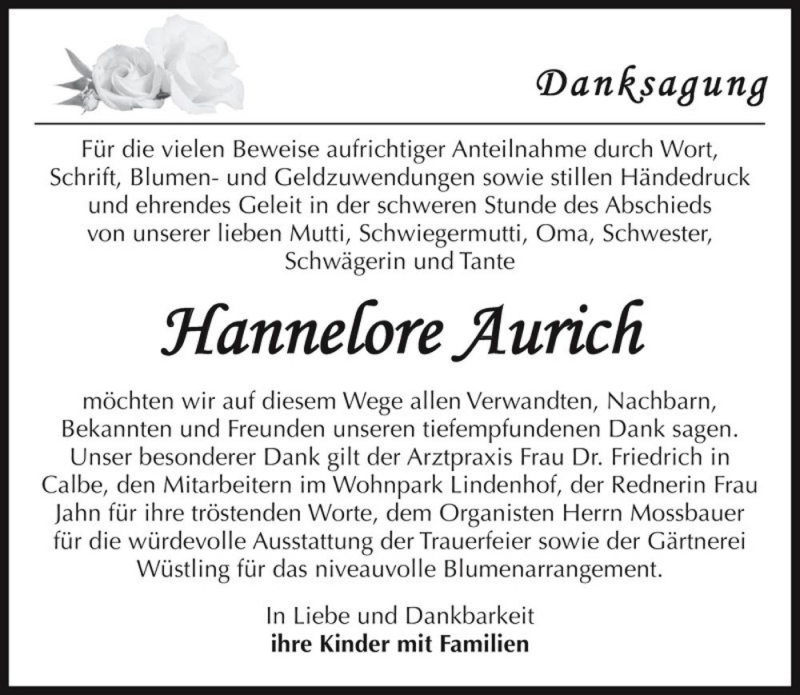 Danksagung

Für die vielen Beweise aufrichtiger Anteilnahme durch Wort, Schrift, Blumen- und Geldzuwendungen sowie stillen Händedruck und ehrendes Geleit in der schweren Stunde des Abschieds von unserer lieben Mutti, Schwiegermutti, Oma, Schwester, Schwägerin und Tante

Hannelore Aurich

möchten wir auf diesem Wege allen Verwandten, Nachbarn, Bekannten und Freunden unseren tiefempfundenen Dank sagen. Unser besonderer Dank gilt der Arztpraxis Frau Dr. Friedrich in Calbe, den Mitarbeitern im Wohnpark Lindenhof, der Rednerin Frau Jahn für ihre tröstenden Worte, dem Organisten Herrn Mossbauer für die würdevolle Ausstattung der Trauerfeier sowie der Gärtnerei Wüstling für das niveauvolle Blumenarrangement.

In Liebe und Dankbarkeit
ihre Kinder mit Familien